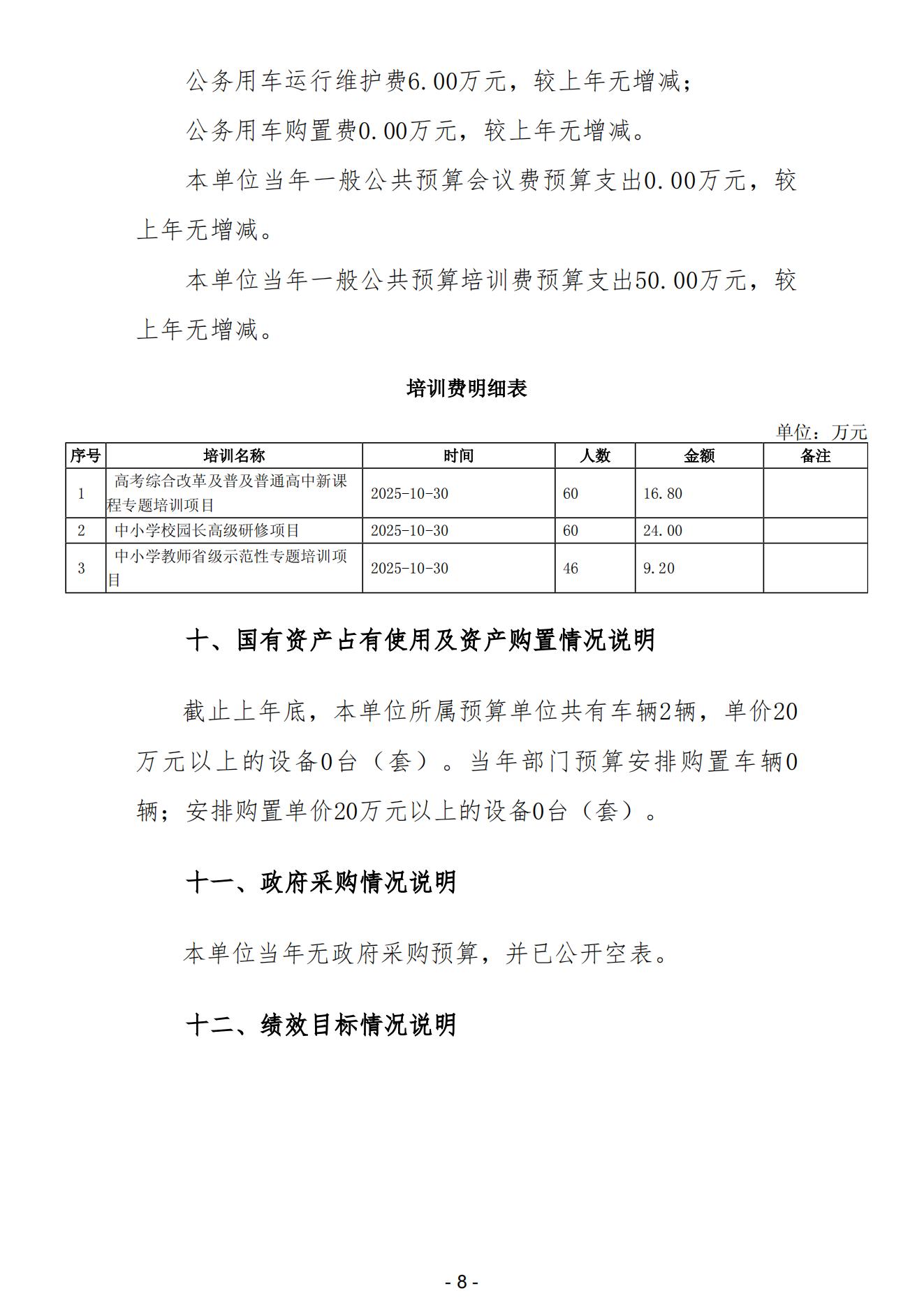 公务用车运行维护费6.00万元，较上年无增减；

公务用车购置费0.00万元，较上年无增减。

本单位当年一般公共预算会议费预算支出0.00万元，较上年无增减。

本单位当年一般公共预算培训费预算支出50.00万元，较上年无增减。

培训费明细表

单位：万元

| 序号 | 培训名称 | 时间 | 人数 | 金额 | 备注 |
|---|---|---|---|---|---|
| 1 | 高考综合改革及普及普通高中新课程专题培训项目 | 2025-10-30 | 60 | 16.80 | |
| 2 | 中小学校园长高级研修项目 | 2025-10-30 | 60 | 24.00 | |
| 3 | 中小学教师省级示范性专题培训项目 | 2025-10-30 | 46 | 9.20 | |

十、国有资产占有使用及资产购置情况说明

截止上年底，本单位所属预算单位共有车辆2辆，单价20万元以上的设备0台（套）。当年部门预算安排购置车辆0辆；安排购置单价20万元以上的设备0台（套）。

十一、政府采购情况说明

本单位当年无政府采购预算，并已公开空表。

十二、绩效目标情况说明

- 8 -